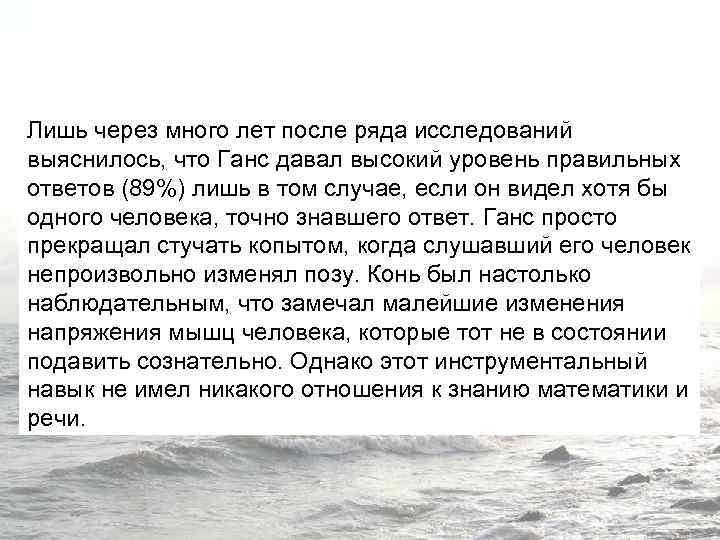 Лишь через много лет после ряда исследований выяснилось, что Ганс давал высокий уровень правильных ответов (89%) лишь в том случае, если он видел хотя бы одного человека, точно знавшего ответ. Ганс просто прекращал стучать копытом, когда слушавший его человек непроизвольно изменял позу. Конь был настолько наблюдательным, что замечал малейшие изменения напряжения мышц человека, которые тот не в состоянии подавить сознательно. Однако этот инструментальный навык не имел никакого отношения к знанию математики и речи.